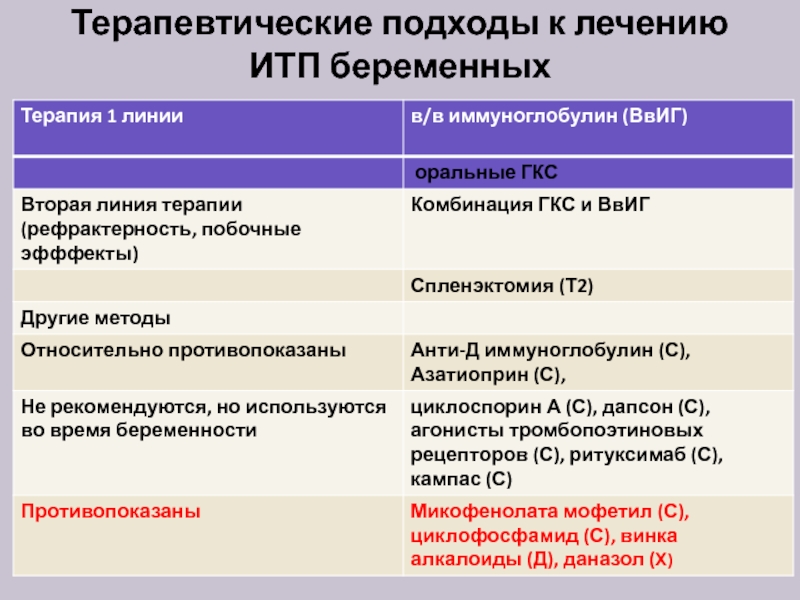 Терапевтические подходы к лечению ИТП беременных

| Терапия 1 линии | в/в иммуноглобулин (ВвИГ) |
|---|---|
| | оральные ГКС |
| Вторая линия терапии (рефрактерность, побочные эфффекты) | Комбинация ГКС и ВвИГ |
| | Спленэктомия (Т2) |
| Другие методы | |
| Относительно противопоказаны | Анти-Д иммуноглобулин (С), Азатиоприн (С), |
| Не рекомендуются, но используются во время беременности | циклоспорин А (С), дапсон (С), агонисты тромбопоэтиновых рецепторов (С), ритуксимаб (С), кампас (С) |
| Противопоказаны | Микофенолата мофетил (С), циклофосфамид (С), винка алкалоиды (Д), даназол (Х) |